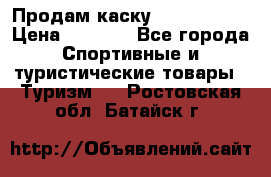 Продам каску
Цена Все города
Спортивные и туристические товары
Туризм Ростовская обл Батайск г

http://Объявлений.сайт